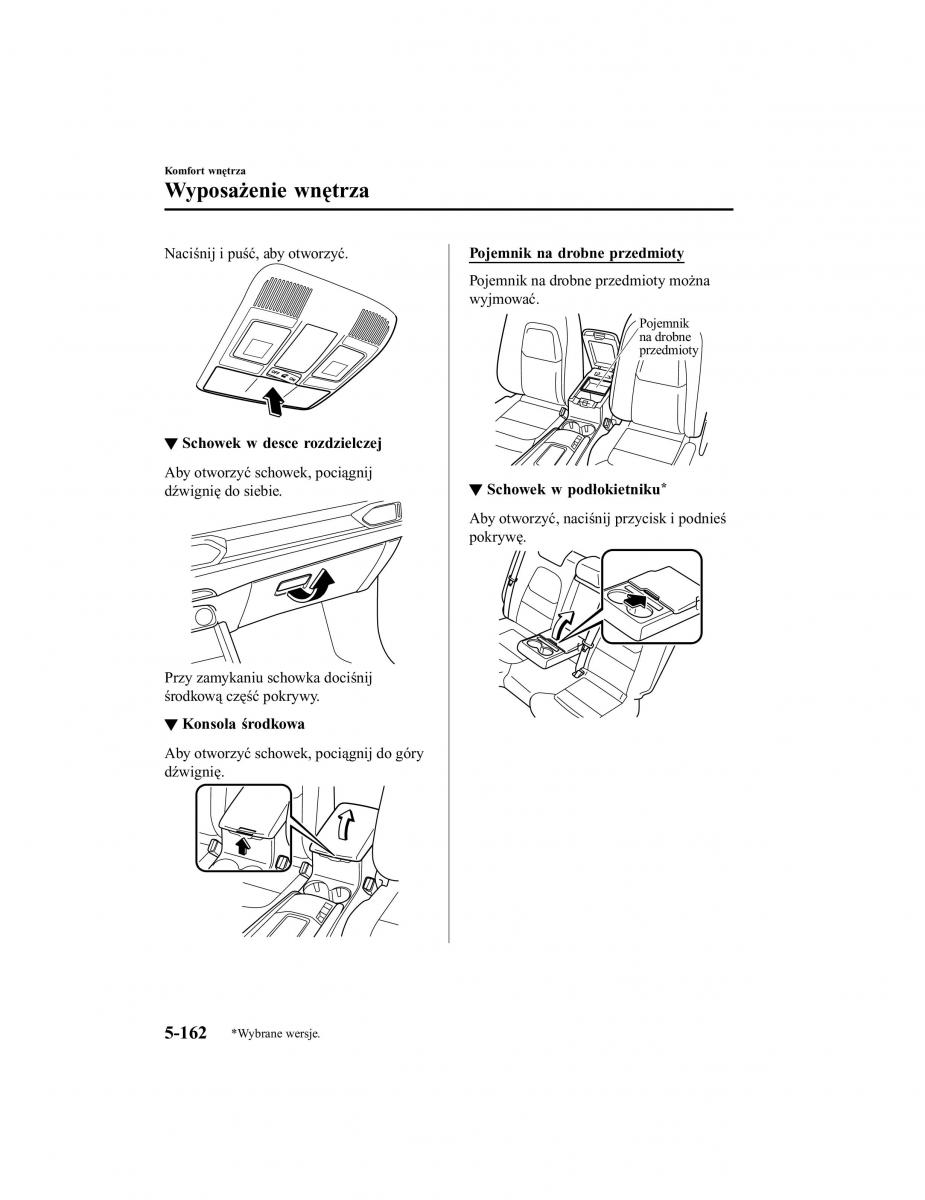 Komfort wnętrza

Wyposażenie wnętrza

Naciśnij i puść, aby otworzyć.

▼ Schowek w desce rozdzielczej

Aby otworzyć schowek, pociągnij dźwignię do siebie.

Przy zamykaniu schowka dociśnij środkową część pokrywy.

▼ Konsola środkowa

Aby otworzyć schowek, pociągnij do góry dźwignię.

Pojemnik na drobne przedmioty

Pojemnik na drobne przedmioty można wyjmować.

Pojemnik na drobne przedmioty

▼ Schowek w podłokietniku*

Aby otworzyć, naciśnij przycisk i podnieś pokrywę.

5-162 *Wybrane wersje.